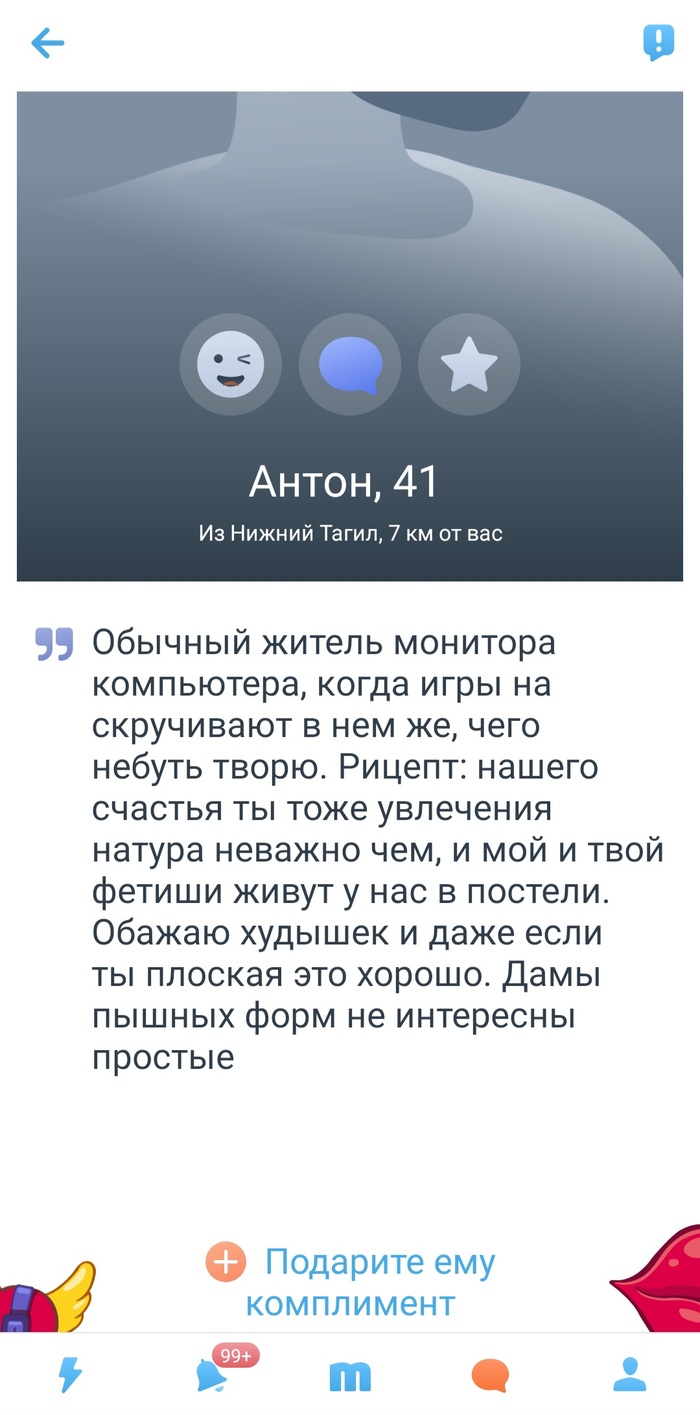 Антон, 41

Из Нижний Тагил, 7 км от вас

Обычный житель монитора компьютера, когда игры на скручивают в нем же, чего небуть творю. Рицепт: нашего счастья ты тоже увлечения натура неважно чем, и мой и твой фетиши живут у нас в постели. Обажаю худышек и даже если ты плоская это хорошо. Дамы пышных форм не интересны простые

Подарите ему комплимент

99+